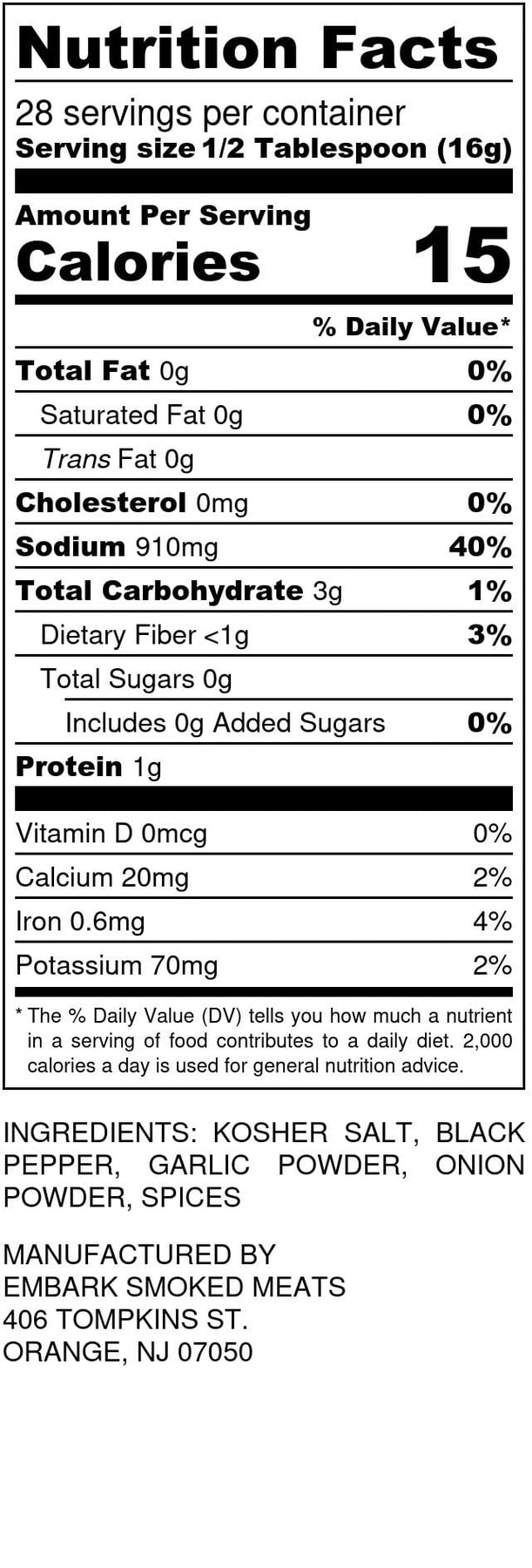 Nutrition Facts

28 servings per container
Serving size 1/2 Tablespoon (16g)

Amount Per Serving
Calories 15

% Daily Value*

Total Fat 0g 0%
Saturated Fat 0g 0%
Trans Fat 0g
Cholesterol 0mg 0%
Sodium 910mg 40%
Total Carbohydrate 3g 1%
Dietary Fiber <1g 3%
Total Sugars 0g
Includes 0g Added Sugars 0%
Protein 1g

Vitamin D 0mcg 0%
Calcium 20mg 2%
Iron 0.6mg 4%
Potassium 70mg 2%

* The % Daily Value (DV) tells you how much a nutrient in a serving of food contributes to a daily diet. 2,000 calories a day is used for general nutrition advice.

INGREDIENTS: KOSHER SALT, BLACK PEPPER, GARLIC POWDER, ONION POWDER, SPICES

MANUFACTURED BY
EMBARK SMOKED MEATS
406 TOMPKINS ST.
ORANGE, NJ 07050